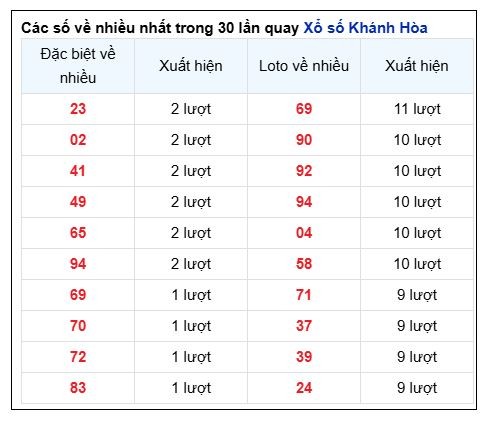 Các số về nhiều nhất trong 30 lần quay Xổ số Khánh Hòa

| Đặc biệt về nhiều | Xuất hiện | Loto về nhiều | Xuất hiện |
|---|---|---|---|
| 23 | 2 lượt | 69 | 11 lượt |
| 02 | 2 lượt | 90 | 10 lượt |
| 41 | 2 lượt | 92 | 10 lượt |
| 49 | 2 lượt | 94 | 10 lượt |
| 65 | 2 lượt | 04 | 10 lượt |
| 94 | 2 lượt | 58 | 10 lượt |
| 69 | 1 lượt | 71 | 9 lượt |
| 70 | 1 lượt | 37 | 9 lượt |
| 72 | 1 lượt | 39 | 9 lượt |
| 83 | 1 lượt | 24 | 9 lượt |